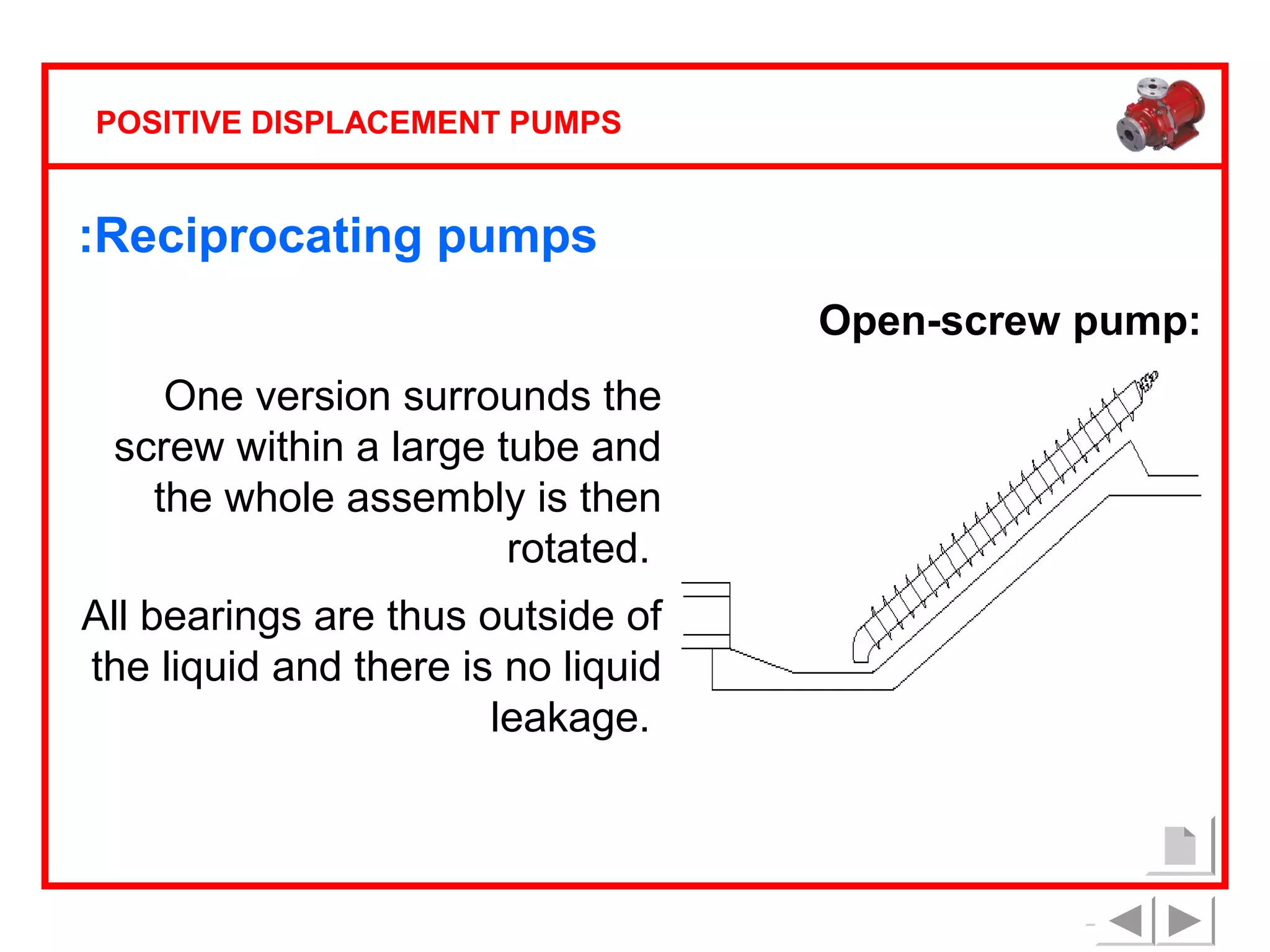 POSITIVE DISPLACEMENT PUMPS

:Reciprocating pumps

Open-screw pump:

One version surrounds the screw within a large tube and the whole assembly is then rotated.

All bearings are thus outside of the liquid and there is no liquid leakage.